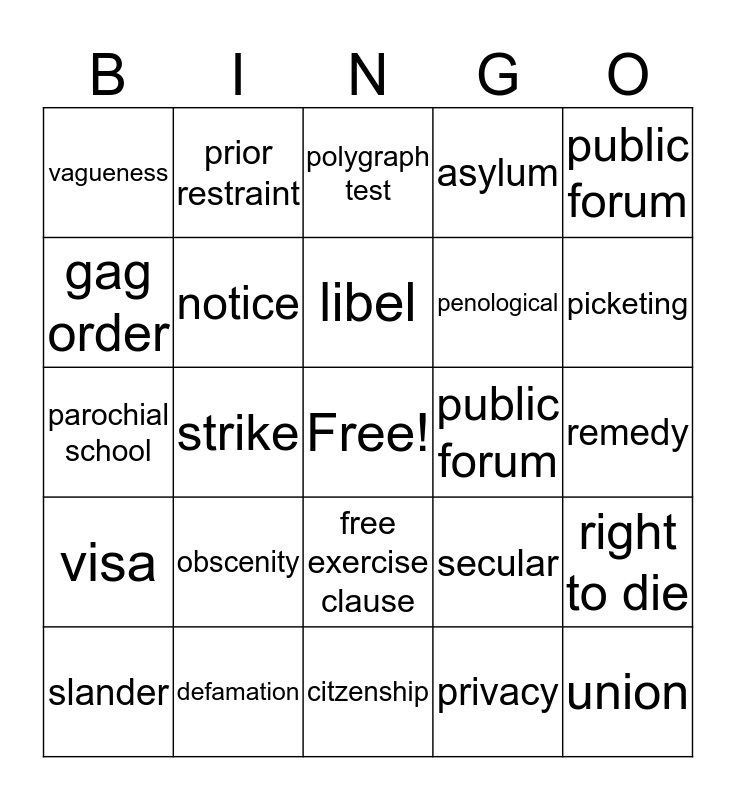 | B | I | N | G | O |
|---|---|---|---|---|
| vagueness | prior restraint | polygraph test | asylum | public forum |
| gag order | notice | libel | penological | picketing |
| parochial school | strike | Free! | public forum | remedy |
| visa | obscenity | free exercise clause | secular | right to die |
| slander | defamation | citzenship | privacy | union |